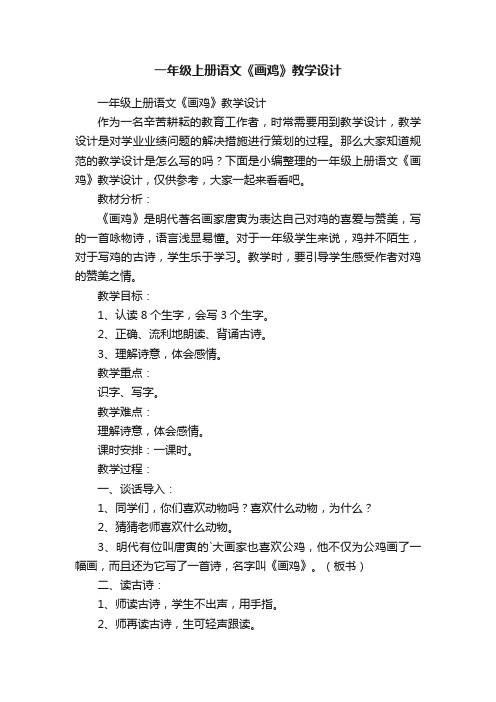 一年级上册语文《画鸡》教学设计

一年级上册语文《画鸡》教学设计

作为一名辛苦耕耘的教育工作者，时常需要用到教学设计，教学设计是对学业业绩问题的解决措施进行策划的过程。那么大家知道规范的教学设计是怎么写的吗？下面是小编整理的一年级上册语文《画鸡》教学设计，仅供参考，大家一起来看看吧。

教材分析：

《画鸡》是明代著名画家唐寅为表达自己对鸡的喜爱与赞美，写的一首咏物诗，语言浅显易懂。对于一年级学生来说，鸡并不陌生，对于写鸡的古诗，学生乐于学习。教学时，要引导学生感受作者对鸡的赞美之情。

教学目标：

1、认读 8 个生字，会写 3 个生字。

2、正确、流利地朗读、背诵古诗。

3、理解诗意，体会感情。

教学重点：

识字、写字。

教学难点：

理解诗意，体会感情。

课时安排：一课时。

教学过程：

一、谈话导入：

1、同学们，你们喜欢动物吗？喜欢什么动物，为什么？

2、猜猜老师喜欢什么动物。

3、明代有位叫唐寅的`大画家也喜欢公鸡，他不仅为公鸡画了一幅画，而且还为它写了一首诗，名字叫《画鸡》。（板书）

二、读古诗：

1、师读古诗，学生不出声，用手指。

2、师再读古诗，生可轻声跟读。